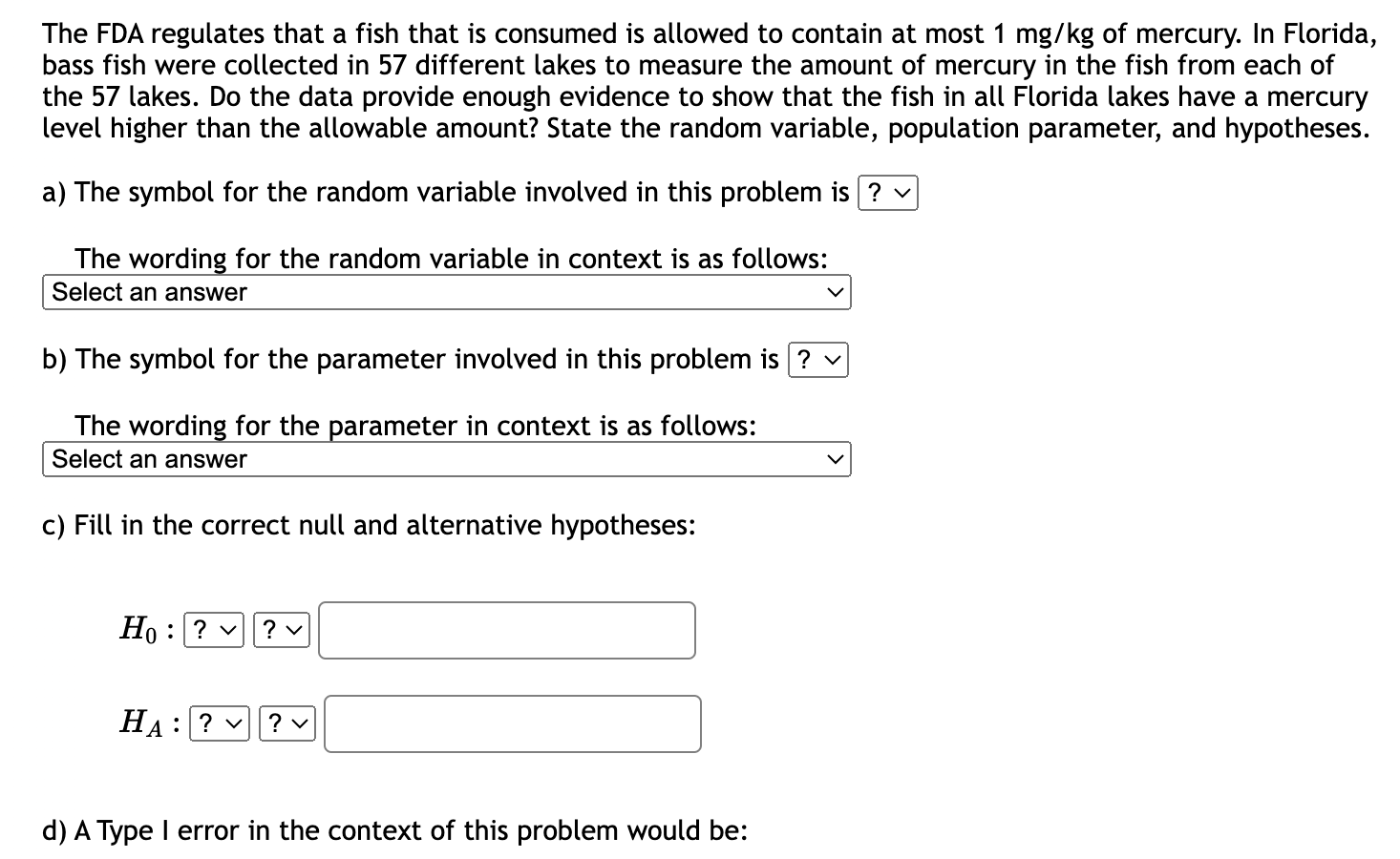 The FDA regulates that a fish that is consumed is allowed to contain at most 1 mg/kg of mercury. In Florida, bass fish were collected in 57 different lakes to measure the amount of mercury in the fish from each of the 57 lakes. Do the data provide enough evidence to show that the fish in all Florida lakes have a mercury level higher than the allowable amount? State the random variable, population parameter, and hypotheses.

a) The symbol for the random variable involved in this problem is ?

The wording for the random variable in context is as follows:
Select an answer

b) The symbol for the parameter involved in this problem is ?

The wording for the parameter in context is as follows:
Select an answer

c) Fill in the correct null and alternative hypotheses:

$H_0$ : ? ?

$H_A$ : ? ?

d) A Type I error in the context of this problem would be: